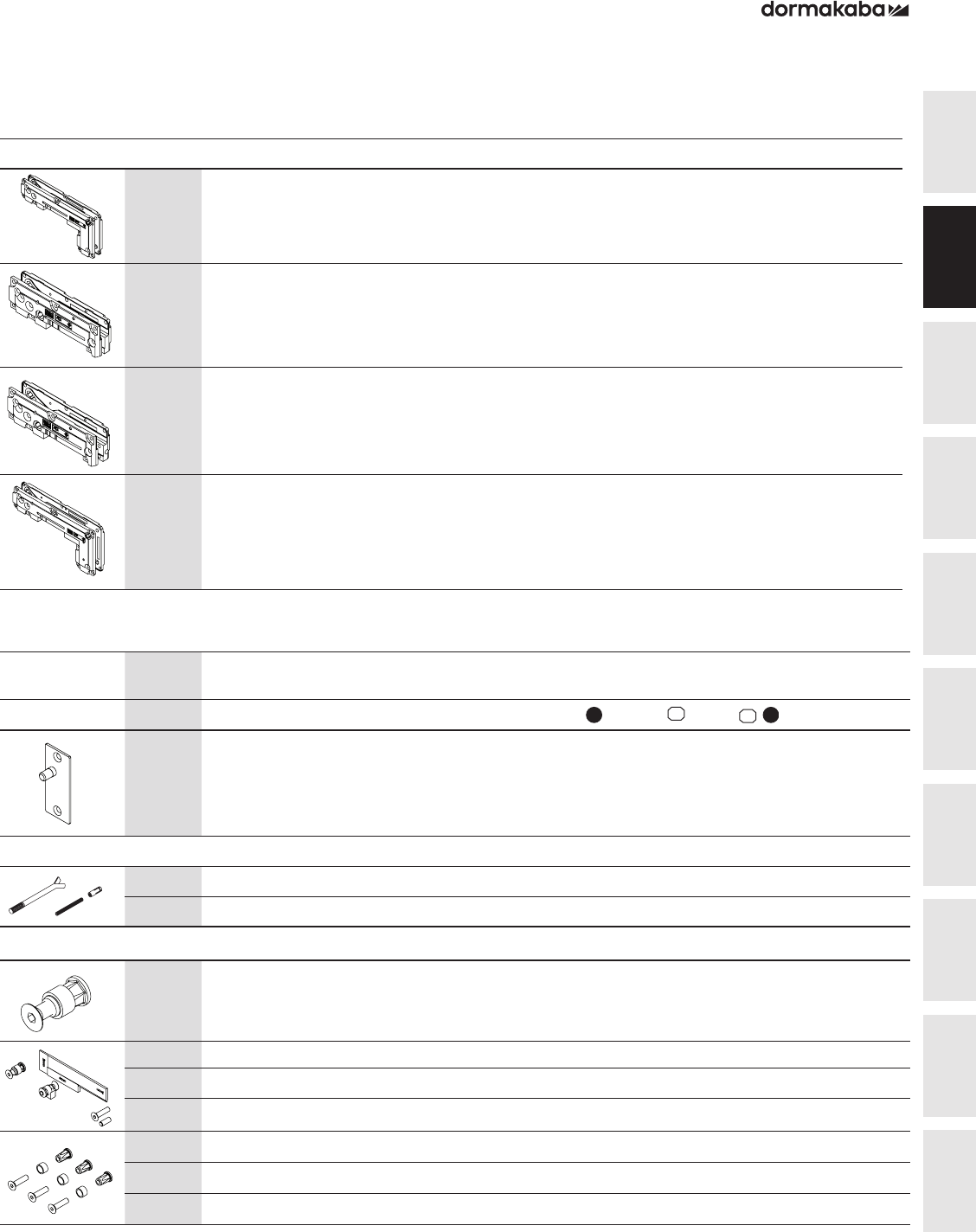 dormakaba